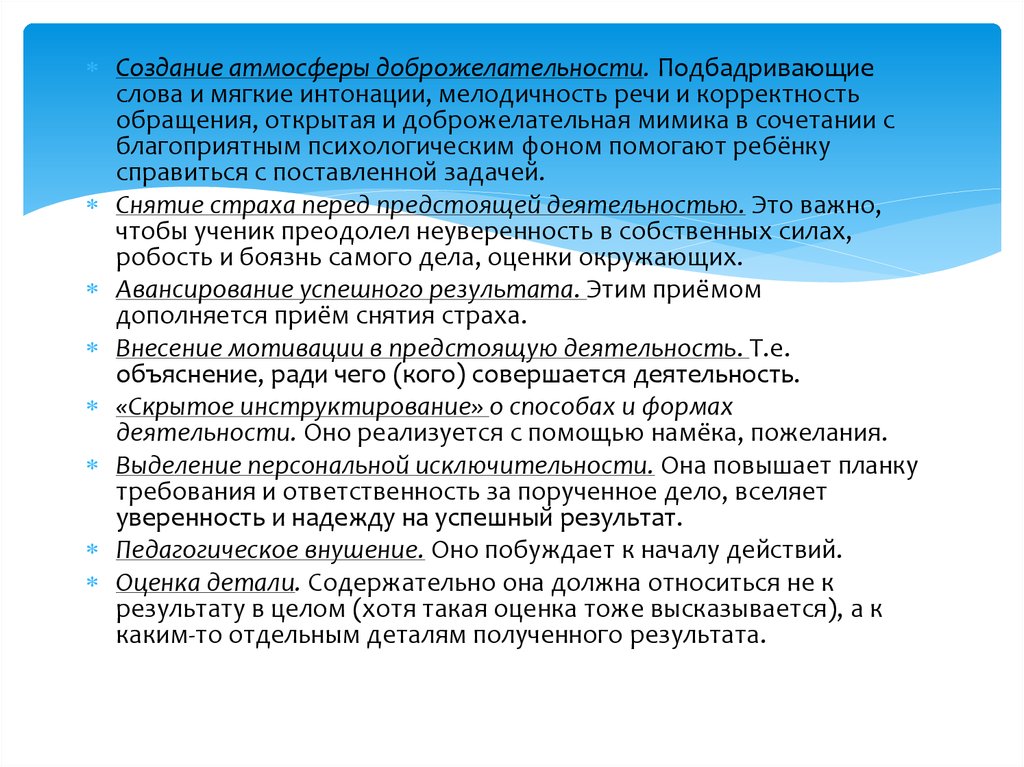 Создание атмосферы доброжелательности. Подбадривающие слова и мягкие интонации, мелодичность речи и корректность обращения, открытая и доброжелательная мимика в сочетании с благоприятным психологическим фоном помогают ребёнку справиться с поставленной задачей.

Снятие страха перед предстоящей деятельностью. Это важно, чтобы ученик преодолел неуверенность в собственных силах, робость и боязнь самого дела, оценки окружающих.

Авансирование успешного результата. Этим приёмом дополняется приём снятия страха.

Внесение мотивации в предстоящую деятельность. Т.е. объяснение, ради чего (кого) совершается деятельность.

«Скрытое инструктирование» о способах и формах деятельности. Оно реализуется с помощью намёка, пожелания.

Выделение персональной исключительности. Она повышает планку требования и ответственность за порученное дело, вселяет уверенность и надежду на успешный результат.

Педагогическое внушение. Оно побуждает к началу действий.

Оценка детали. Содержательно она должна относиться не к результату в целом (хотя такая оценка тоже высказывается), а к каким-то отдельным деталям полученного результата.